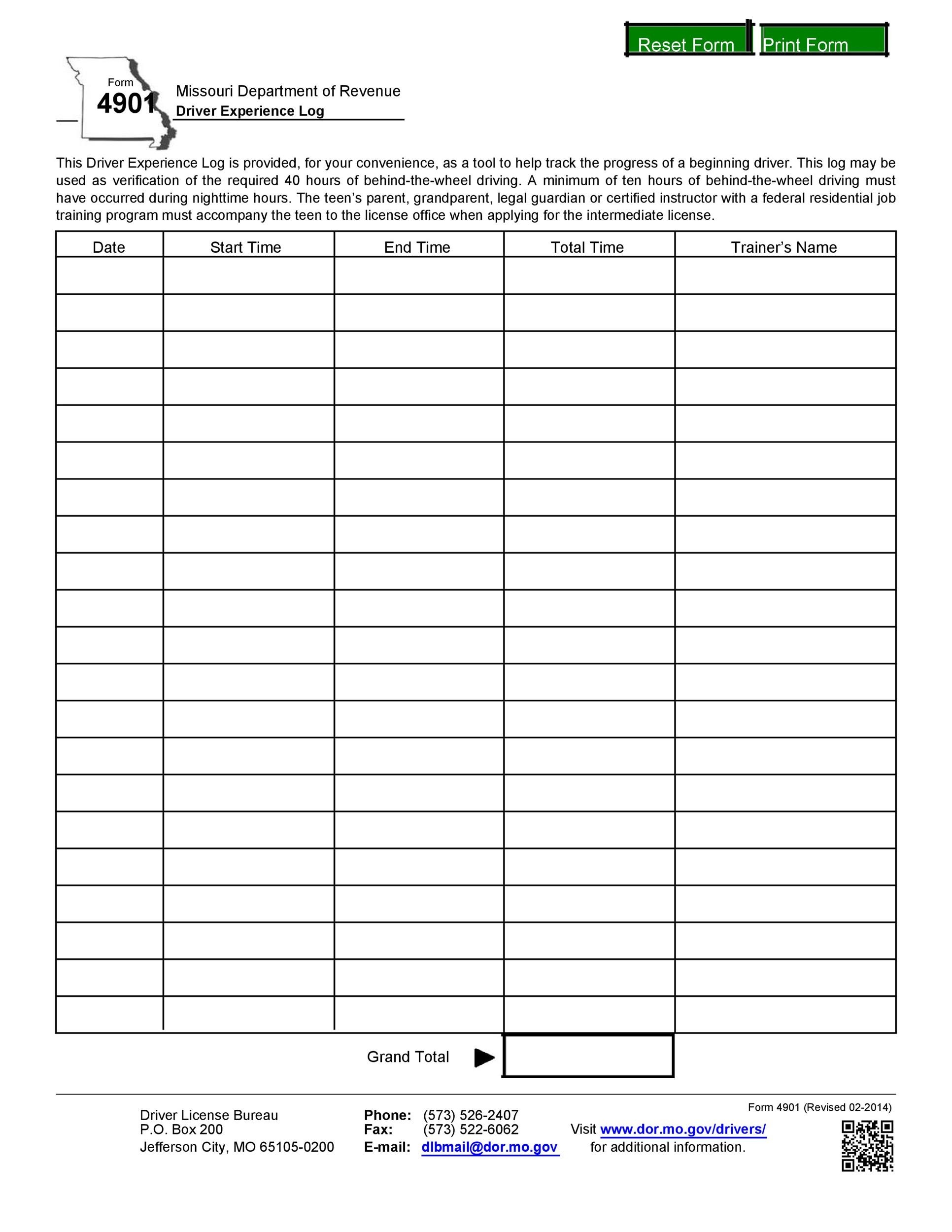 Reset Form Print Form

Form 4901

Missouri Department of Revenue
Driver Experience Log

This Driver Experience Log is provided, for your convenience, as a tool to help track the progress of a beginning driver. This log may be used as verification of the required 40 hours of behind-the-wheel driving. A minimum of ten hours of behind-the-wheel driving must have occurred during nighttime hours. The teen's parent, grandparent, legal guardian or certified instructor with a federal residential job training program must accompany the teen to the license office when applying for the intermediate license.

| Date | Start Time | End Time | Total Time | Trainer's Name |
|---|---|---|---|---|
| | | | | |
| | | | | |
| | | | | |
| | | | | |
| | | | | |
| | | | | |
| | | | | |
| | | | | |
| | | | | |
| | | | | |
| | | | | |
| | | | | |
| | | | | |
| | | | | |
| | | | | |
| | | | | |
| | | | | |
| | | | | |
| | | | | |
| | | | | |
| | | | | |

Grand Total

Form 4901 (Revised 02-2014)

Driver License Bureau
P.O. Box 200
Jefferson City, MO 65105-0200

Phone: (573) 526-2407
Fax: (573) 522-6062
E-mail: dlbmail@dor.mo.gov

Visit www.dor.mo.gov/drivers/ for additional information.